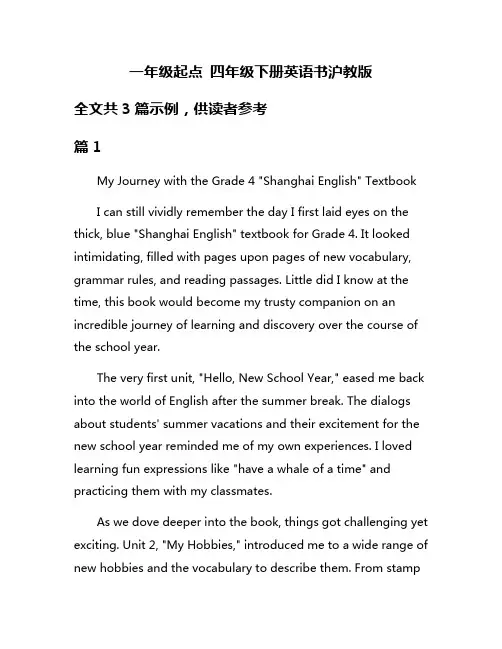 一年级起点 四年级下册英语书沪教版

全文共 3 篇示例，供读者参考

篇 1

My Journey with the Grade 4 "Shanghai English" Textbook

I can still vividly remember the day I first laid eyes on the thick, blue "Shanghai English" textbook for Grade 4. It looked intimidating, filled with pages upon pages of new vocabulary, grammar rules, and reading passages. Little did I know at the time, this book would become my trusty companion on an incredible journey of learning and discovery over the course of the school year.

The very first unit, "Hello, New School Year," eased me back into the world of English after the summer break. The dialogs about students' summer vacations and their excitement for the new school year reminded me of my own experiences. I loved learning fun expressions like "have a whale of a time" and practicing them with my classmates.

As we dove deeper into the book, things got challenging yet exciting. Unit 2, "My Hobbies," introduced me to a wide range of new hobbies and the vocabulary to describe them. From stamp